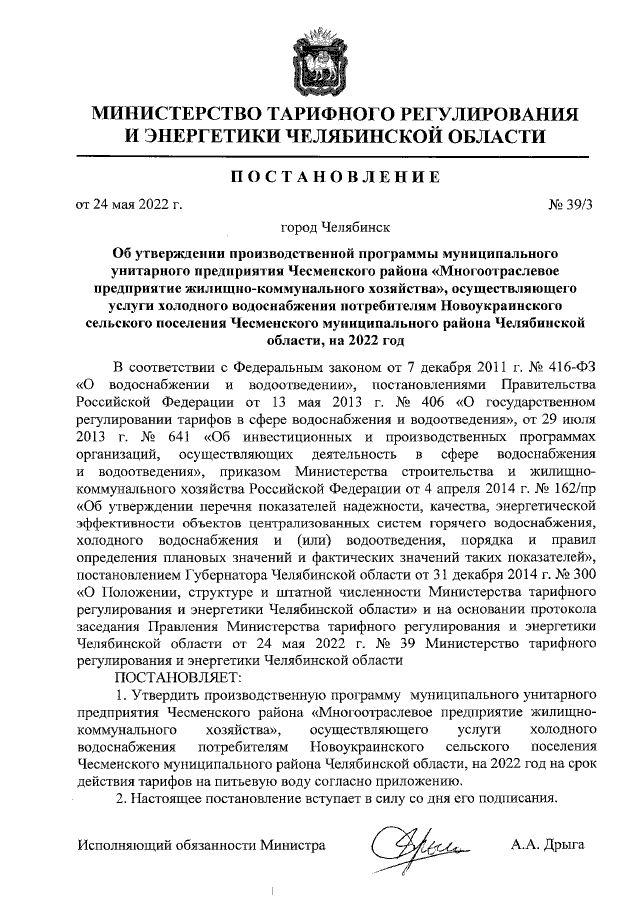 МИНИСТЕРСТВО ТАРИФНОГО РЕГУЛИРОВАНИЯ И ЭНЕРГЕТИКИ ЧЕЛЯБИНСКОЙ ОБЛАСТИ

ПОСТАНОВЛЕНИЕ

от 24 мая 2022 г.

№ 39/3

город Челябинск

Об утверждении производственной программы муниципального унитарного предприятия Чесменского района «Многоотраслевое предприятие жилищно-коммунального хозяйства», осуществляющего услуги холодного водоснабжения потребителям Новоукраинского сельского поселения Чесменского муниципального района Челябинской области, на 2022 год

В соответствии с Федеральным законом от 7 декабря 2011 г. № 416-ФЗ «О водоснабжении и водоотведении», постановлениями Правительства Российской Федерации от 13 мая 2013 г. № 406 «О государственном регулировании тарифов в сфере водоснабжения и водоотведения», от 29 июля 2013 г. № 641 «Об инвестиционных и производственных программах организаций, осуществляющих деятельность в сфере водоснабжения и водоотведения», приказом Министерства строительства и жилищно-коммунального хозяйства Российской Федерации от 4 апреля 2014 г. № 162/пр «Об утверждении перечня показателей надежности, качества, энергетической эффективности объектов централизованных систем горячего водоснабжения, холодного водоснабжения и (или) водоотведения, порядка и правил определения плановых значений и фактических значений таких показателей», постановлением Губернатора Челябинской области от 31 декабря 2014 г. № 300 «О Положении, структуре и штатной численности Министерства тарифного регулирования и энергетики Челябинской области» и на основании протокола заседания Правления Министерства тарифного регулирования и энергетики Челябинской области от 24 мая 2022 г. № 39 Министерство тарифного регулирования и энергетики Челябинской области

ПОСТАНОВЛЯЕТ:

1. Утвердить производственную программу муниципального унитарного предприятия Чесменского района «Многоотраслевое предприятие жилищно-коммунального хозяйства», осуществляющего услуги холодного водоснабжения потребителям Новоукраинского сельского поселения Чесменского муниципального района Челябинской области, на 2022 год на срок действия тарифов на питьевую воду согласно приложению.

2. Настоящее постановление вступает в силу со дня его подписания.

Исполняющий обязанности Министра

А.А. Дрыга